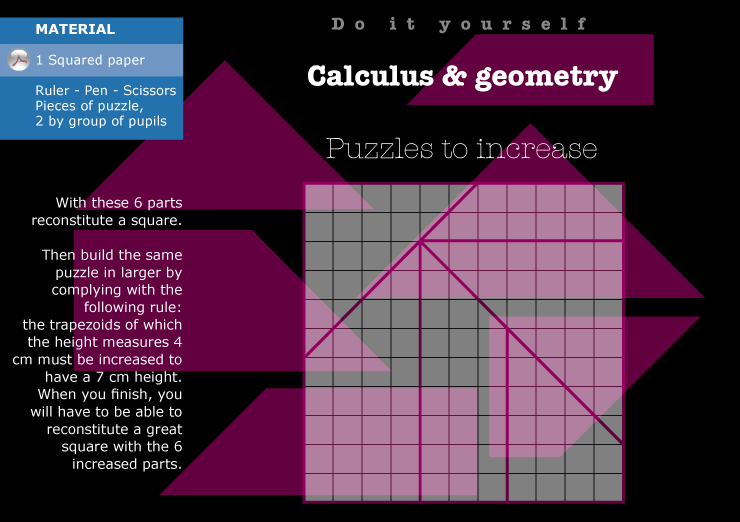 MATERIAL

1 Squared paper

Ruler - Pen - Scissors
Pieces of puzzle,
2 by group of pupils

Do it yourself

Calculus & geometry

Puzzles to increase

With these 6 parts reconstitute a square.

Then build the same puzzle in larger by complying with the following rule: the trapezoids of which the height measures 4 cm must be increased to have a 7 cm height. When you finish, you will have to be able to reconstitute a great square with the 6 increased parts.